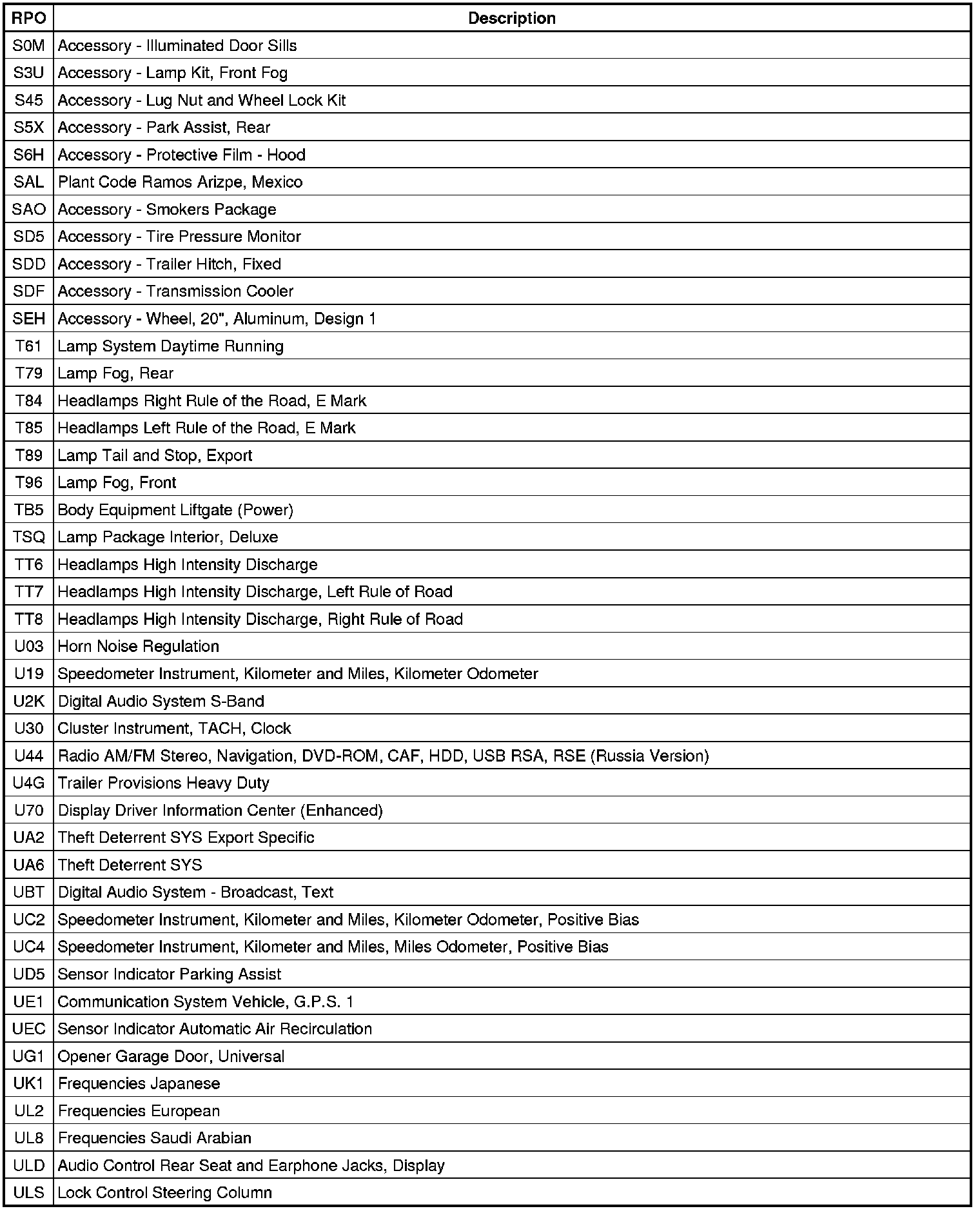 | RPO | Description |
|---|---|
| S0M | Accessory - Illuminated Door Sills |
| S3U | Accessory - Lamp Kit, Front Fog |
| S45 | Accessory - Lug Nut and Wheel Lock Kit |
| S5X | Accessory - Park Assist, Rear |
| S6H | Accessory - Protective Film - Hood |
| SAL | Plant Code Ramos Arizpe, Mexico |
| SAO | Accessory - Smokers Package |
| SD5 | Accessory - Tire Pressure Monitor |
| SDD | Accessory - Trailer Hitch, Fixed |
| SDF | Accessory - Transmission Cooler |
| SEH | Accessory - Wheel, 20", Aluminum, Design 1 |
| T61 | Lamp System Daytime Running |
| T79 | Lamp Fog, Rear |
| T84 | Headlamps Right Rule of the Road, E Mark |
| T85 | Headlamps Left Rule of the Road, E Mark |
| T89 | Lamp Tail and Stop, Export |
| T96 | Lamp Fog, Front |
| TB5 | Body Equipment Liftgate (Power) |
| TSQ | Lamp Package Interior, Deluxe |
| TT6 | Headlamps High Intensity Discharge |
| TT7 | Headlamps High Intensity Discharge, Left Rule of Road |
| TT8 | Headlamps High Intensity Discharge, Right Rule of Road |
| U03 | Horn Noise Regulation |
| U19 | Speedometer Instrument, Kilometer and Miles, Kilometer Odometer |
| U2K | Digital Audio System S-Band |
| U30 | Cluster Instrument, TACH, Clock |
| U44 | Radio AM/FM Stereo, Navigation, DVD-ROM, CAF, HDD, USB RSA, RSE (Russia Version) |
| U4G | Trailer Provisions Heavy Duty |
| U70 | Display Driver Information Center (Enhanced) |
| UA2 | Theft Deterrent SYS Export Specific |
| UA6 | Theft Deterrent SYS |
| UBT | Digital Audio System - Broadcast, Text |
| UC2 | Speedometer Instrument, Kilometer and Miles, Kilometer Odometer, Positive Bias |
| UC4 | Speedometer Instrument, Kilometer and Miles, Miles Odometer, Positive Bias |
| UD5 | Sensor Indicator Parking Assist |
| UE1 | Communication System Vehicle, G.P.S. 1 |
| UEC | Sensor Indicator Automatic Air Recirculation |
| UG1 | Opener Garage Door, Universal |
| UK1 | Frequencies Japanese |
| UL2 | Frequencies European |
| UL8 | Frequencies Saudi Arabian |
| ULD | Audio Control Rear Seat and Earphone Jacks, Display |
| ULS | Lock Control Steering Column |